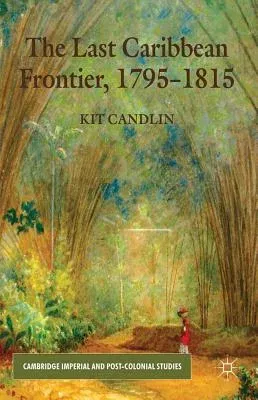 The Last Caribbean Frontier, 1795–1815

KIT CANDLIN

CAMBRIDGE IMPERIAL AND POST-COLONIAL STUDIES